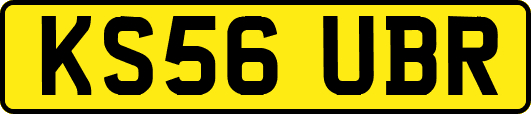 KS56 UBR